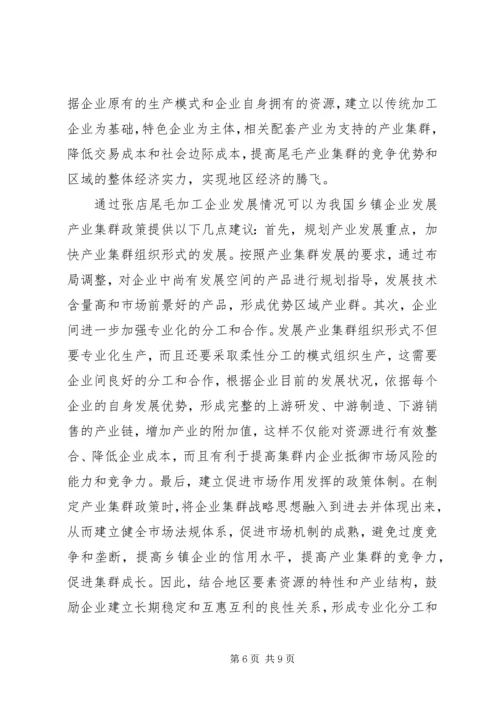 据企业原有的生产模式和企业自身拥有的资源，建立以传统加工企业为基础，特色企业为主体，相关配套产业为支持的产业集群，降低交易成本和社会边际成本，提高尾毛产业集群的竞争优势和区域的整体经济实力，实现地区经济的腾飞。

通过张店尾毛加工企业发展情况可以为我国乡镇企业发展产业集群政策提供以下几点建议：首先，规划产业发展重点，加快产业集群组织形式的发展。按照产业集群发展的要求，通过布局调整，对企业中尚有发展空间的产品进行规划指导，发展技术含量高和市场前景好的产品，形成优势区域产业群。其次，企业间进一步加强专业化的分工和合作。发展产业集群组织形式不但要专业化生产，而且还要采取柔性分工的模式组织生产，这需要企业间良好的分工和合作，根据企业目前的发展状况，依据每个企业的自身发展优势，形成完整的上游研发、中游制造、下游销售的产业链，增加产业的附加值，这样不仅能对资源进行有效整合、降低企业成本，而且有利于提高集群内企业抵御市场风险的能力和竞争力。最后，建立促进市场作用发挥的政策体制。在制定产业集群政策时，将企业集群战略思想融入到进去并体现出来，从而建立健全市场法规体系，促进市场机制的成熟，避免过度竞争和垄断，提高乡镇企业的信用水平，提高产业集群的竞争力，促进集群成长。因此，结合地区要素资源的特性和产业结构，鼓励企业建立长期稳定和互惠互利的良性关系，形成专业化分工和

第 6 页 共 9 页